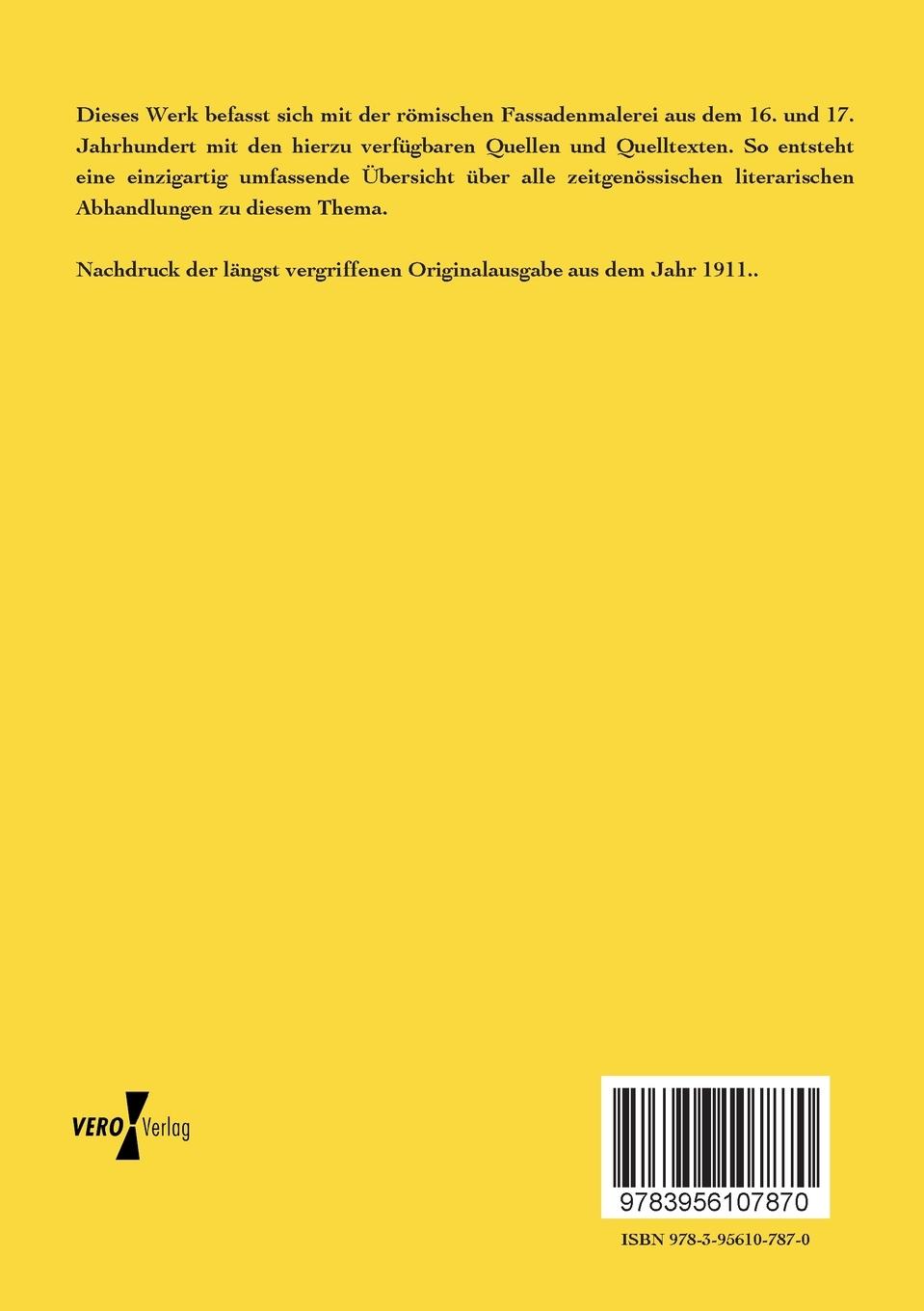 Dieses Werk befasst sich mit der römischen Fassadenmalerei aus dem 16. und 17. Jahrhundert mit den hierzu verfügbaren Quellen und Quelltexten. So entsteht eine einzigartig umfassende Übersicht über alle zeitgenössischen literarischen Abhandlungen zu diesem Thema.

Nachdruck der längst vergriffenen Originalausgabe aus dem Jahr 1911..

VERO Verlag

9783956107870

ISBN 978-3-95610-787-0